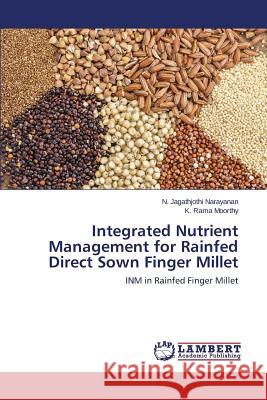 N. Jagathjothi Narayanan
K. Rama Moorthy

Integrated Nutrient Management for Rainfed Direct Sown Finger Millet

INM in Rainfed Finger Millet

LAP
LAMBERT
Academic Publishing

Kraina Książek